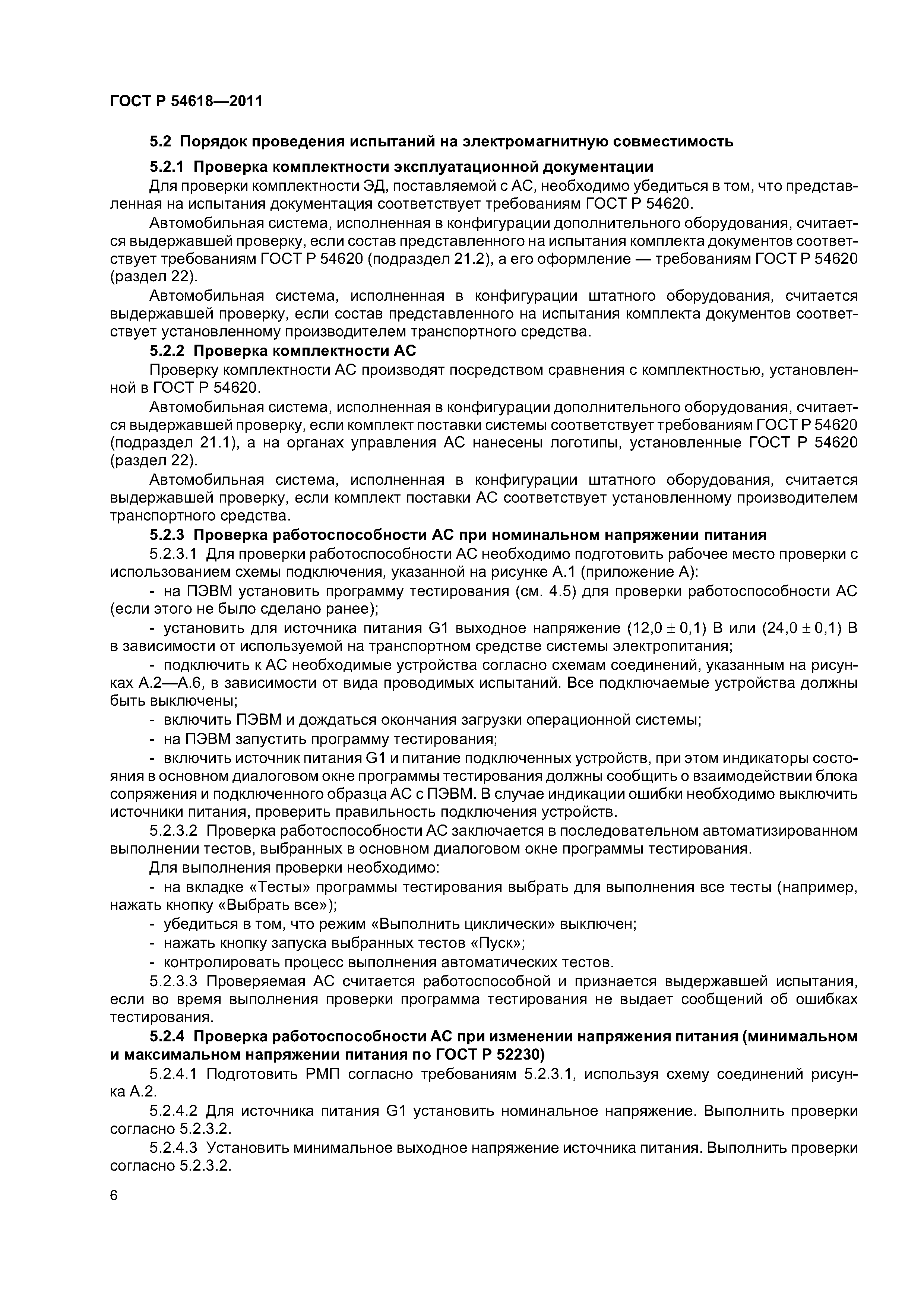 ГОСТ Р 54618—2011

5.2 Порядок проведения испытаний на электромагнитную совместимость

5.2.1 Проверка комплектности эксплуатационной документации

Для проверки комплектности ЭД, поставляемой с АС, необходимо убедиться в том, что представленная на испытания документация соответствует требованиям ГОСТ Р 54620.

Автомобильная система, исполненная в конфигурации дополнительного оборудования, считается выдержавшей проверку, если состав представленного на испытания комплекта документов соответствует требованиям ГОСТ Р 54620 (подраздел 21.2), а его оформление — требованиям ГОСТ Р 54620 (раздел 22).

Автомобильная система, исполненная в конфигурации штатного оборудования, считается выдержавшей проверку, если состав представленного на испытания комплекта документов соответствует установленному производителем транспортного средства.

5.2.2 Проверка комплектности АС

Проверку комплектности АС производят посредством сравнения с комплектностью, установленной в ГОСТ Р 54620.

Автомобильная система, исполненная в конфигурации дополнительного оборудования, считается выдержавшей проверку, если комплект поставки системы соответствует требованиям ГОСТ Р 54620 (подраздел 21.1), а на органах управления АС нанесены логотипы, установленные ГОСТ Р 54620 (раздел 22).

Автомобильная система, исполненная в конфигурации штатного оборудования, считается выдержавшей проверку, если комплект поставки АС соответствует установленному производителем транспортного средства.

5.2.3 Проверка работоспособности АС при номинальном напряжении питания

5.2.3.1 Для проверки работоспособности АС необходимо подготовить рабочее место проверки с использованием схемы подключения, указанной на рисунке А.1 (приложение А):

- на ПЭВМ установить программу тестирования (см. 4.5) для проверки работоспособности АС (если этого не было сделано ранее);

- установить для источника питания G1 выходное напряжение $(12,0 \pm 0,1)$ В или $(24,0 \pm 0,1)$ В в зависимости от используемой на транспортном средстве системы электропитания;

- подключить к АС необходимые устройства согласно схемам соединений, указанным на рисунках А.2—А.6, в зависимости от вида проводимых испытаний. Все подключаемые устройства должны быть выключены;

- включить ПЭВМ и дождаться окончания загрузки операционной системы;

- на ПЭВМ запустить программу тестирования;

- включить источник питания G1 и питание подключенных устройств, при этом индикаторы состояния в основном диалоговом окне программы тестирования должны сообщить о взаимодействии блока сопряжения и подключенного образца АС с ПЭВМ. В случае индикации ошибки необходимо выключить источники питания, проверить правильность подключения устройств.

5.2.3.2 Проверка работоспособности АС заключается в последовательном автоматизированном выполнении тестов, выбранных в основном диалоговом окне программы тестирования.

Для выполнения проверки необходимо:

- на вкладке «Тесты» программы тестирования выбрать для выполнения все тесты (например, нажать кнопку «Выбрать все»);

- убедиться в том, что режим «Выполнить циклически» выключен;

- нажать кнопку запуска выбранных тестов «Пуск»;

- контролировать процесс выполнения автоматических тестов.

5.2.3.3 Проверяемая АС считается работоспособной и признается выдержавшей испытания, если во время выполнения проверки программа тестирования не выдает сообщений об ошибках тестирования.

5.2.4 Проверка работоспособности АС при изменении напряжения питания (минимальном и максимальном напряжении питания по ГОСТ Р 52230)

5.2.4.1 Подготовить РМП согласно требованиям 5.2.3.1, используя схему соединений рисунка А.2.

5.2.4.2 Для источника питания G1 установить номинальное напряжение. Выполнить проверки согласно 5.2.3.2.

5.2.4.3 Установить минимальное выходное напряжение источника питания. Выполнить проверки согласно 5.2.3.2.

6